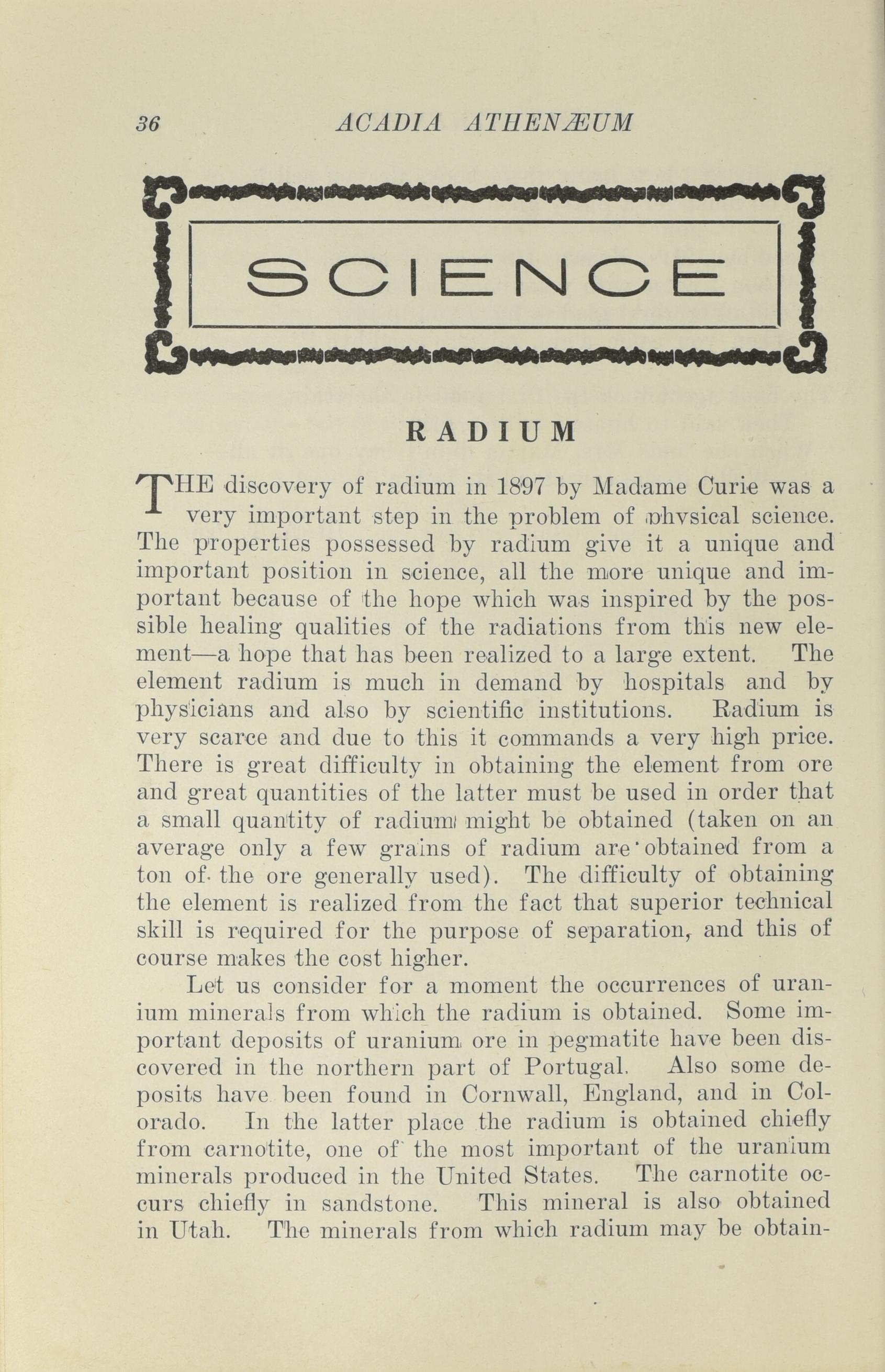 36 ACADIA ATHENÆUM

SCIENCE

RADIUM

THE discovery of radium in 1897 by Madame Curie was a very important step in the problem of physical science. The properties possessed by radium give it a unique and important position in science, all the more unique and important because of the hope which was inspired by the possible healing qualities of the radiations from this new element—a hope that has been realized to a large extent. The element radium is much in demand by hospitals and by physicians and also by scientific institutions. Radium is very scarce and due to this it commands a very high price. There is great difficulty in obtaining the element from ore and great quantities of the latter must be used in order that a small quantity of radium might be obtained (taken on an average only a few grains of radium are obtained from a ton of the ore generally used). The difficulty of obtaining the element is realized from the fact that superior technical skill is required for the purpose of separation, and this of course makes the cost higher.

Let us consider for a moment the occurrences of uranium minerals from which the radium is obtained. Some important deposits of uranium ore in pegmatite have been discovered in the northern part of Portugal. Also some deposits have been found in Cornwall, England, and in Colorado. In the latter place the radium is obtained chiefly from carnotite, one of the most important of the uranium minerals produced in the United States. The carnotite occurs chiefly in sandstone. This mineral is also obtained in Utah. The minerals from which radium may be obtain-